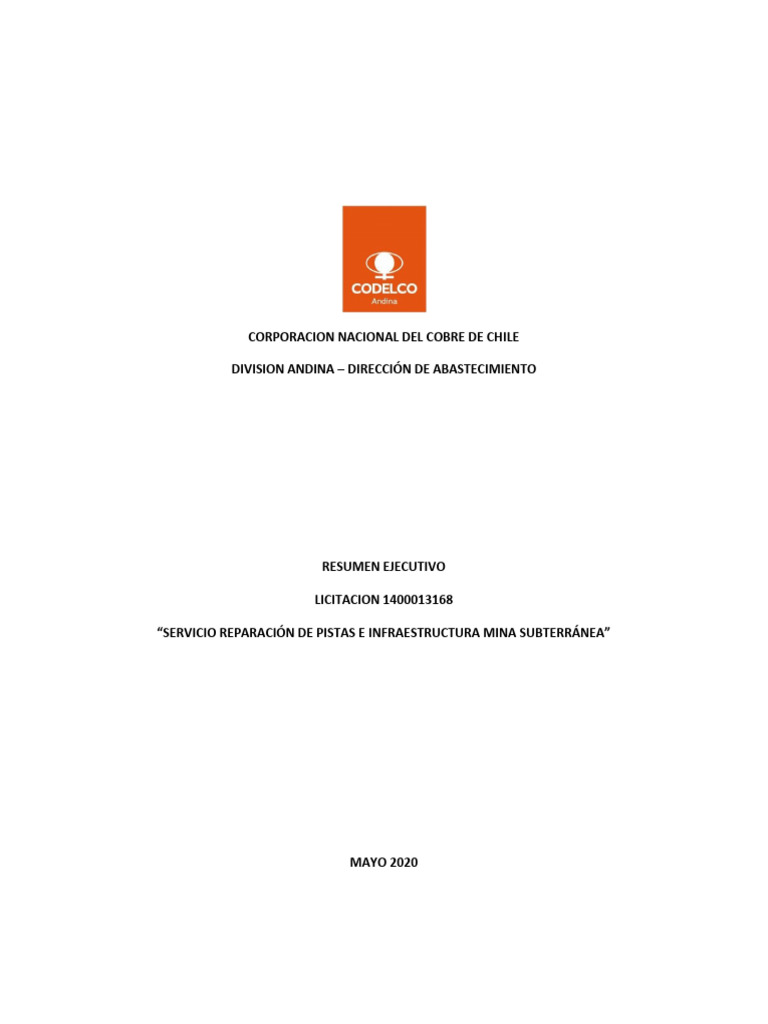 CODELCO
Andina

CORPORACION NACIONAL DEL COBRE DE CHILE

DIVISION ANDINA – DIRECCIÓN DE ABASTECIMIENTO

RESUMEN EJECUTIVO

LICITACION 1400013168

“SERVICIO REPARACIÓN DE PISTAS E INFRAESTRUCTURA MINA SUBTERRÁNEA”

MAYO 2020